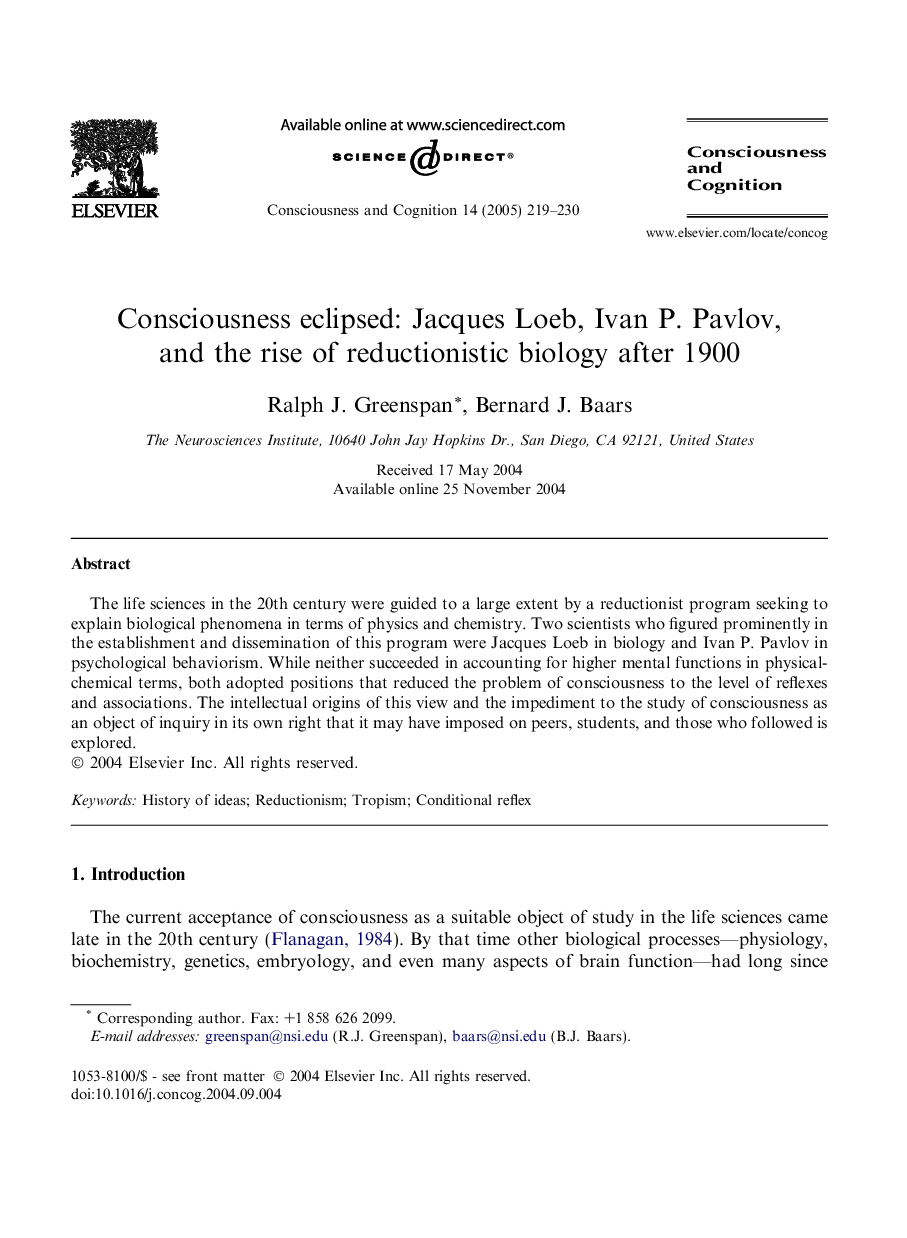 ELSEVIER

Available online at www.sciencedirect.com

SCIENCE @ DIRECT®

Consciousness and Cognition 14 (2005) 219–230

Consciousness and Cognition

www.elsevier.com/locate/concog

Consciousness eclipsed: Jacques Loeb, Ivan P. Pavlov, and the rise of reductionistic biology after 1900

Ralph J. Greenspan*, Bernard J. Baars

The Neurosciences Institute, 10640 John Jay Hopkins Dr., San Diego, CA 92121, United States

Received 17 May 2004
Available online 25 November 2004

Abstract

The life sciences in the 20th century were guided to a large extent by a reductionist program seeking to explain biological phenomena in terms of physics and chemistry. Two scientists who figured prominently in the establishment and dissemination of this program were Jacques Loeb in biology and Ivan P. Pavlov in psychological behaviorism. While neither succeeded in accounting for higher mental functions in physical-chemical terms, both adopted positions that reduced the problem of consciousness to the level of reflexes and associations. The intellectual origins of this view and the impediment to the study of consciousness as an object of inquiry in its own right that it may have imposed on peers, students, and those who followed is explored.
© 2004 Elsevier Inc. All rights reserved.

Keywords: History of ideas; Reductionism; Tropism; Conditional reflex

1. Introduction

The current acceptance of consciousness as a suitable object of study in the life sciences came late in the 20th century (Flanagan, 1984). By that time other biological processes—physiology, biochemistry, genetics, embryology, and even many aspects of brain function—had long since

* Corresponding author. Fax: +1 858 626 2099.
E-mail addresses: greenspan@nsi.edu (R.J. Greenspan), baars@nsi.edu (B.J. Baars).

1053-8100/$ - see front matter © 2004 Elsevier Inc. All rights reserved.
doi:10.1016/j.concog.2004.09.004